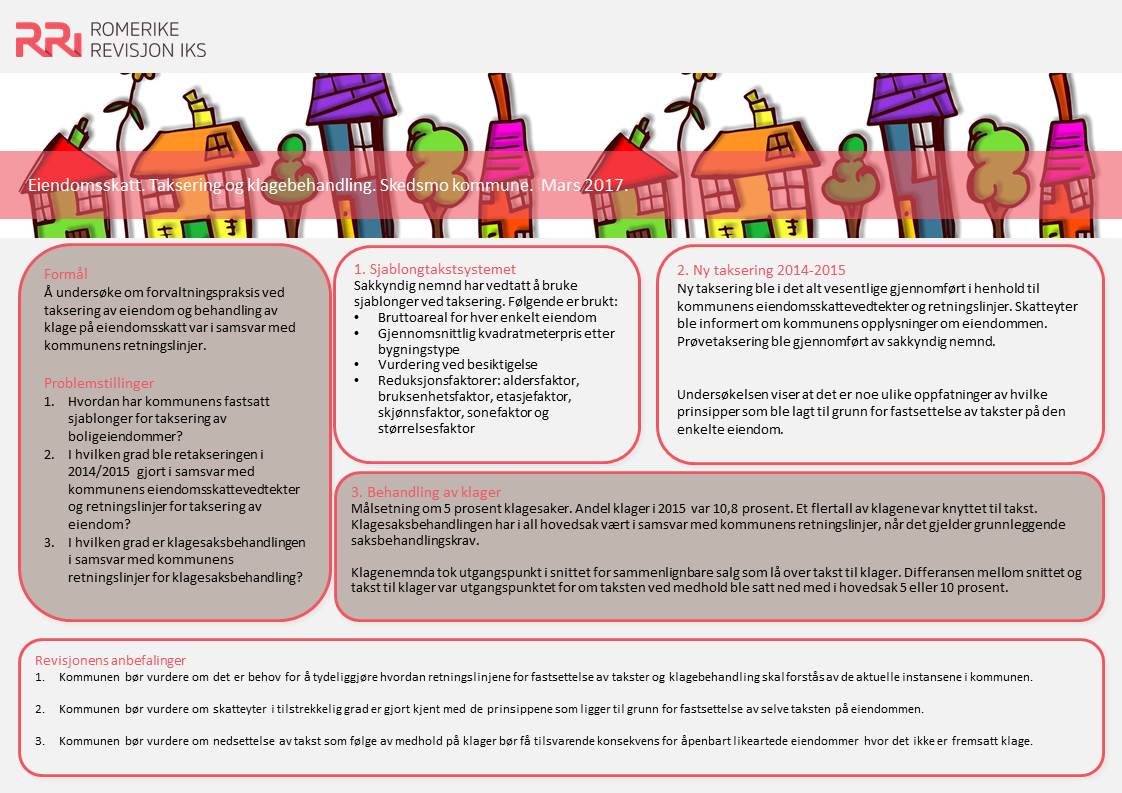 ROMERIKE REVISJON IKS

Eiendomsskatt. Taksering og klagebehandling. Skedsmo kommune. Mars 2017.

Formål
Å undersøke om forvaltningspraksis ved taksering av eiendom og behandling av klage på eiendomsskatt var i samsvar med kommunens retningslinjer.

Problemstillinger
1. Hvordan har kommunens fastsatt sjablonger for taksering av boligeiendommer?
2. I hvilken grad ble retakseringen i 2014/2015 gjort i samsvar med kommunens eiendomsskattevedtekter og retningslinjer for taksering av eiendom?
3. I hvilken grad er klagesaksbehandlingen i samsvar med kommunens retningslinjer for klagesaksbehandling?

1. Sjablongtakstsystemet
Sakkyndig nemnd har vedtatt å bruke sjablonger ved taksering. Følgende er brukt:
• Bruttoareal for hver enkelt eiendom
• Gjennomsnittlig kvadratmeterpris etter bygningstype
• Vurdering ved besiktigelse
• Reduksjonsfaktorer: aldersfaktor, bruksenhetsfaktor, etasjefaktor, skjønnsfaktor, sonefaktor og størrelsesfaktor

2. Ny taksering 2014-2015
Ny taksering ble i det alt vesentlige gjennomført i henhold til kommunens eiendomsskattevedtekter og retningslinjer. Skatteyter ble informert om kommunens opplysninger om eiendommen. Prøvetaksering ble gjennomført av sakkyndig nemnd.

Undersøkelsen viser at det er noe ulike oppfatninger av hvilke prinsipper som ble lagt til grunn for fastsettelse av takster på den enkelte eiendom.

3. Behandling av klager
Målsetning om 5 prosent klagesaker. Andel klager i 2015 var 10,8 prosent. Et flertall av klagene var knyttet til takst. Klagesaksbehandlingen har i all hovedsak vært i samsvar med kommunens retningslinjer, når det gjelder grunnleggende saksbehandlingskrav.

Klagenemnda tok utgangspunkt i snittet for sammenlignbare salg som lå over takst til klager. Differansen mellom snittet og takst til klager var utgangspunktet for om taksten ved medhold ble satt ned med i hovedsak 5 eller 10 prosent.

Revisjonens anbefalinger
1. Kommunen bør vurdere om det er behov for å tydeliggjøre hvordan retningslinjene for fastsettelse av takster og klagebehandling skal forstås av de aktuelle instansene i kommunen.
2. Kommunen bør vurdere om skatteyter i tilstrekkelig grad er gjort kjent med de prinsippene som ligger til grunn for fastsettelse av selve taksten på eiendommen.
3. Kommunen bør vurdere om nedsettelse av takst som følge av medhold på klager bør få tilsvarende konsekvens for åpenbart likeartede eiendommer hvor det ikke er fremsatt klage.